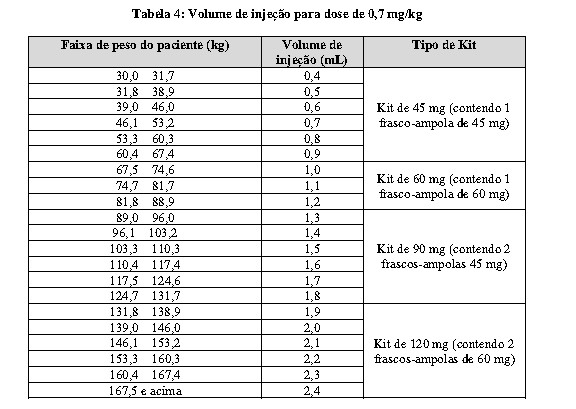 Tabela 4: Volume de injeção para dose de 0,7 mg/kg

| Faixa de peso do paciente (kg) | Volume de injeção (mL) | Tipo de Kit |
|---|---|---|
| 30,0 31,7 | 0,4 | Kit de 45 mg (contendo 1 frasco-ampola de 45 mg) |
| 31,8 38,9 | 0,5 | |
| 39,0 46,0 | 0,6 | |
| 46,1 53,2 | 0,7 | |
| 53,3 60,3 | 0,8 | |
| 60,4 67,4 | 0,9 | |
| 67,5 74,6 | 1,0 | Kit de 60 mg (contendo 1 frasco-ampola de 60 mg) |
| 74,7 81,7 | 1,1 | |
| 81,8 88,9 | 1,2 | |
| 89,0 96,0 | 1,3 | Kit de 90 mg (contendo 2 frascos-ampolas 45 mg) |
| 96,1 103,2 | 1,4 | |
| 103,3 110,3 | 1,5 | |
| 110,4 117,4 | 1,6 | |
| 117,5 124,6 | 1,7 | |
| 124,7 131,7 | 1,8 | |
| 131,8 138,9 | 1,9 | Kit de 120 mg (contendo 2 frascos-ampolas de 60 mg) |
| 139,0 146,0 | 2,0 | |
| 146,1 153,2 | 2,1 | |
| 153,3 160,3 | 2,2 | |
| 160,4 167,4 | 2,3 | |
| 167,5 e acima | 2,4 | |